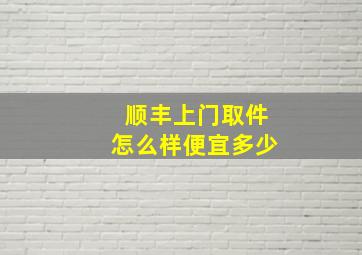 顺丰上门取件
怎么样便宜多少